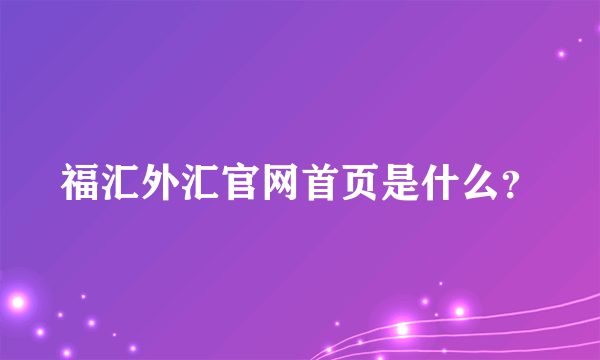 福汇外汇官网首页是什么?